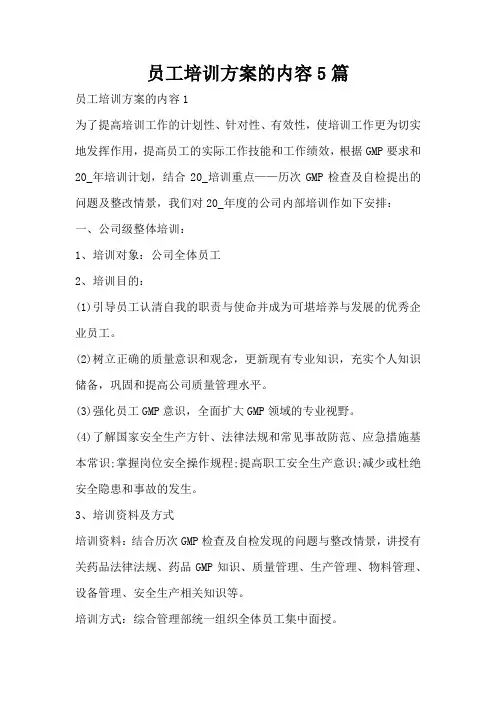 员工培训方案的内容5篇

员工培训方案的内容1

为了提高培训工作的计划性、针对性、有效性，使培训工作更为切实地发挥作用，提高员工的实际工作技能和工作绩效，根据GMP要求和20_年培训计划，结合20_培训重点——历次GMP检查及自检提出的问题及整改情景，我们对20_年度的公司内部培训作如下安排：

一、公司级整体培训：

1、培训对象：公司全体员工

2、培训目的：

(1)引导员工认清自我的职责与使命并成为可堪培养与发展的优秀企业员工。

(2)树立正确的质量意识和观念，更新现有专业知识，充实个人知识储备，巩固和提高公司质量管理水平。

(3)强化员工GMP意识，全面扩大GMP领域的专业视野。

(4)了解国家安全生产方针、法律法规和常见事故防范、应急措施基本常识;掌握岗位安全操作规程;提高职工安全生产意识;减少或杜绝安全隐患和事故的发生。

3、培训资料及方式

培训资料：结合历次GMP检查及自检发现的问题与整改情景，讲授有关药品法律法规、药品GMP知识、质量管理、生产管理、物料管理、设备管理、安全生产相关知识等。

培训方式：综合管理部统一组织全体员工集中面授。